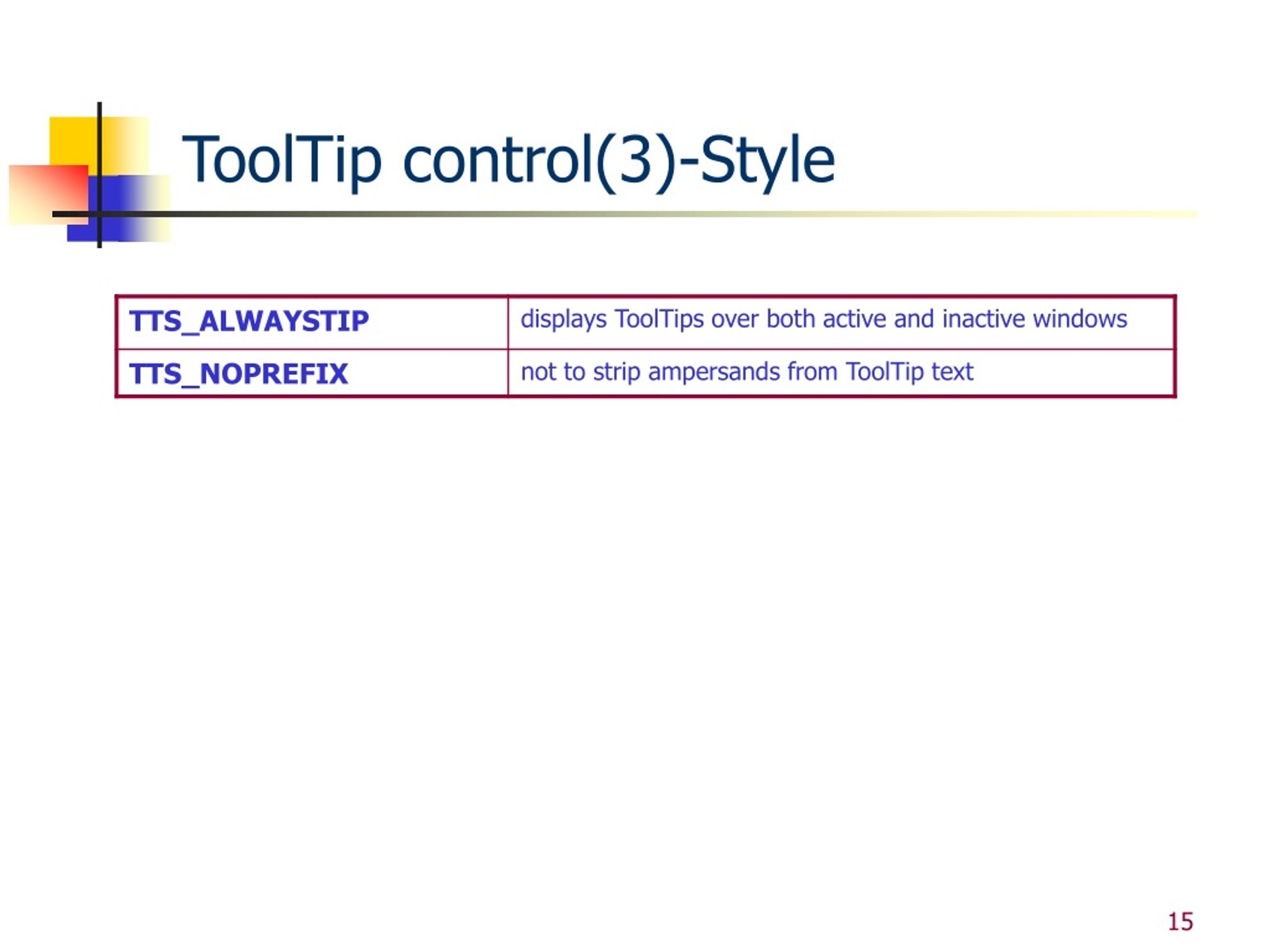 ToolTip control(3)-Style

| TTS_ALWAYSTIP | displays ToolTips over both active and inactive windows |
|---|---|
| TTS_NOPREFIX | not to strip ampersands from ToolTip text |

15